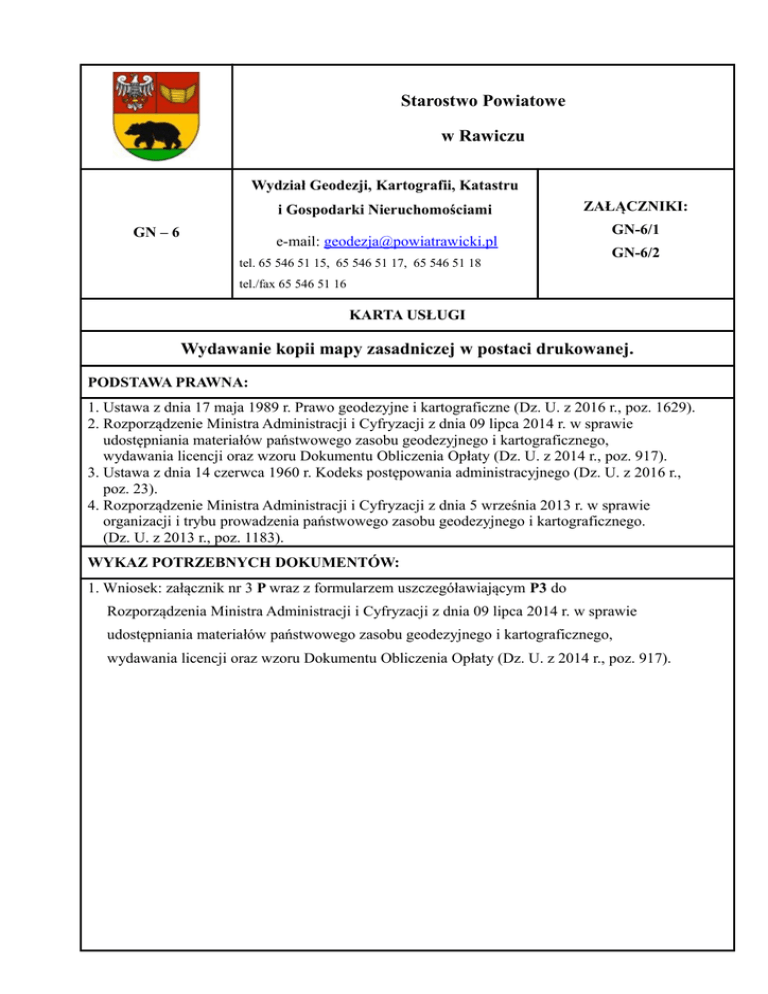 Starostwo Powiatowe

w Rawiczu

GN – 6

Wydział Geodezji, Kartografii, Katastru i Gospodarki Nieruchomościami

e-mail: geodezja@powiatrawicki.pl

tel. 65 546 51 15, 65 546 51 17, 65 546 51 18

tel./fax 65 546 51 16

ZAŁĄCZNIKI:
GN-6/1
GN-6/2

KARTA USŁUGI

Wydawanie kopii mapy zasadniczej w postaci drukowanej.

PODSTAWA PRAWNA:

1. Ustawa z dnia 17 maja 1989 r. Prawo geodezyjne i kartograficzne (Dz. U. z 2016 r., poz. 1629).
2. Rozporządzenie Ministra Administracji i Cyfryzacji z dnia 09 lipca 2014 r. w sprawie udostępniania materiałów państwowego zasobu geodezyjnego i kartograficznego, wydawania licencji oraz wzoru Dokumentu Obliczenia Opłaty (Dz. U. z 2014 r., poz. 917).
3. Ustawa z dnia 14 czerwca 1960 r. Kodeks postępowania administracyjnego (Dz. U. z 2016 r., poz. 23).
4. Rozporządzenie Ministra Administracji i Cyfryzacji z dnia 5 września 2013 r. w sprawie organizacji i trybu prowadzenia państwowego zasobu geodezyjnego i kartograficznego. (Dz. U. z 2013 r., poz. 1183).

WYKAZ POTRZEBNYCH DOKUMENTÓW:

1. Wniosek: załącznik nr 3 P wraz z formularzem uszczegóławiającym P3 do Rozporządzenia Ministra Administracji i Cyfryzacji z dnia 09 lipca 2014 r. w sprawie udostępniania materiałów państwowego zasobu geodezyjnego i kartograficznego, wydawania licencji oraz wzoru Dokumentu Obliczenia Opłaty (Dz. U. z 2014 r., poz. 917).